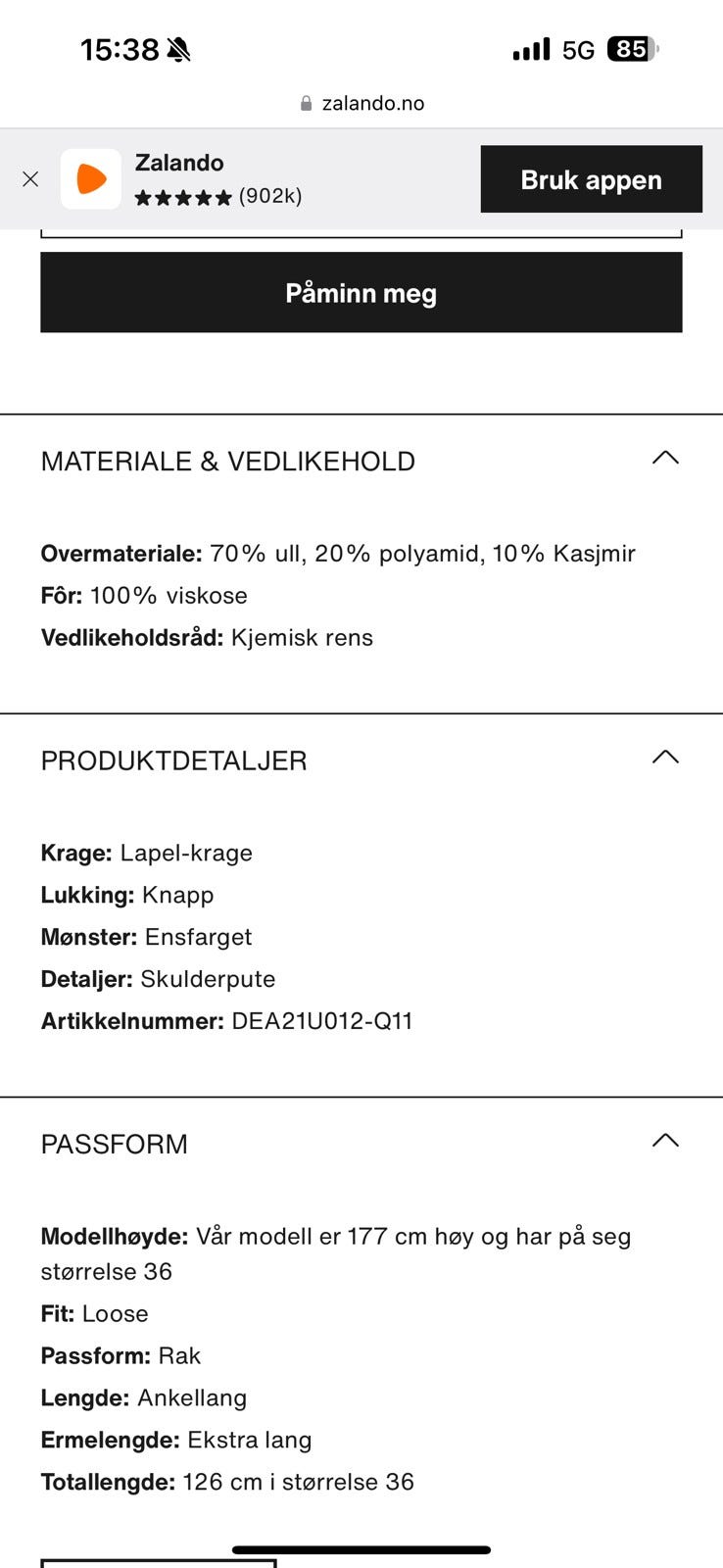 15:38

5G 85

zalando.no

Zalando
★★★★★ (902k)

Bruk appen

Påminn meg

MATERIALE & VEDLIKEHOLD

**Overmateriale:** 70% ull, 20% polyamid, 10% Kasjmir
**Fôr:** 100% viskose
**Vedlikeholdsråd:** Kjemisk rens

PRODUKTDETALJER

**Krage:** Lapel-krage
**Lukking:** Knapp
**Mønster:** Ensfarget
**Detaljer:** Skulderpute
**Artikkelnummer:** DEA21U012-Q11

PASSFORM

**Modellhøyde:** Vår modell er 177 cm høy og har på seg størrelse 36
**Fit:** Loose
**Passform:** Rak
**Lengde:** Ankellang
**Ermelengde:** Ekstra lang
**Totallengde:** 126 cm i størrelse 36